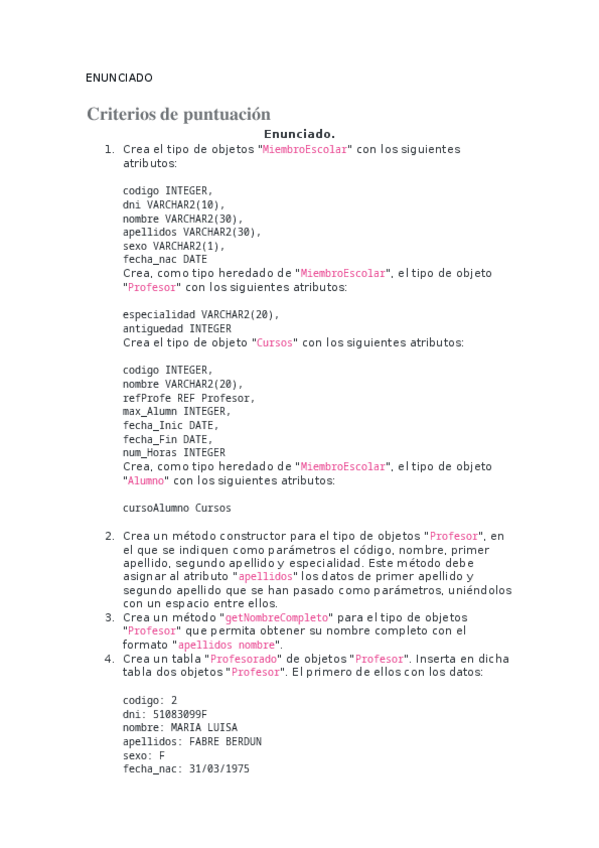 ENUNCIADO

Criterios de puntuación

Enunciado.

1. Crea el tipo de objetos "MiembroEscolar" con los siguientes atributos:

codigo INTEGER,
dni VARCHAR2(10),
nombre VARCHAR2(30),
apellidos VARCHAR2(30),
sexo VARCHAR2(1),
fecha_nac DATE
Crea, como tipo heredado de "MiembroEscolar", el tipo de objeto "Profesor" con los siguientes atributos:

especialidad VARCHAR2(20),
antiguedad INTEGER
Crea el tipo de objeto "Cursos" con los siguientes atributos:

codigo INTEGER,
nombre VARCHAR2(20),
refProfe REF Profesor,
max_Alumn INTEGER,
fecha_Inic DATE,
fecha_Fin DATE,
num_Horas INTEGER
Crea, como tipo heredado de "MiembroEscolar", el tipo de objeto "Alumno" con los siguientes atributos:

cursoAlumno Cursos

2. Crea un método constructor para el tipo de objetos "Profesor", en el que se indiquen como parámetros el código, nombre, primer apellido, segundo apellido y especialidad. Este método debe asignar al atributo "apellidos" los datos de primer apellido y segundo apellido que se han pasado como parámetros, uniéndolos con un espacio entre ellos.
3. Crea un método "getNombreCompleto" para el tipo de objetos "Profesor" que permita obtener su nombre completo con el formato "apellidos nombre".
4. Crea un tabla "Profesorado" de objetos "Profesor". Inserta en dicha tabla dos objetos "Profesor". El primero de ellos con los datos:

codigo: 2
dni: 51083099F
nombre: MARIA LUISA
apellidos: FABRE BERDUN
sexo: F
fecha_nac: 31/03/1975